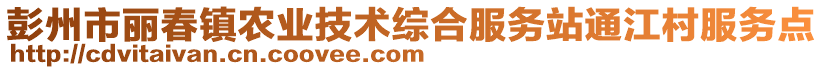 彭州市丽春镇农业技术综合服务站通江村服务点
http://cdvitaivan.cn.coovee.com